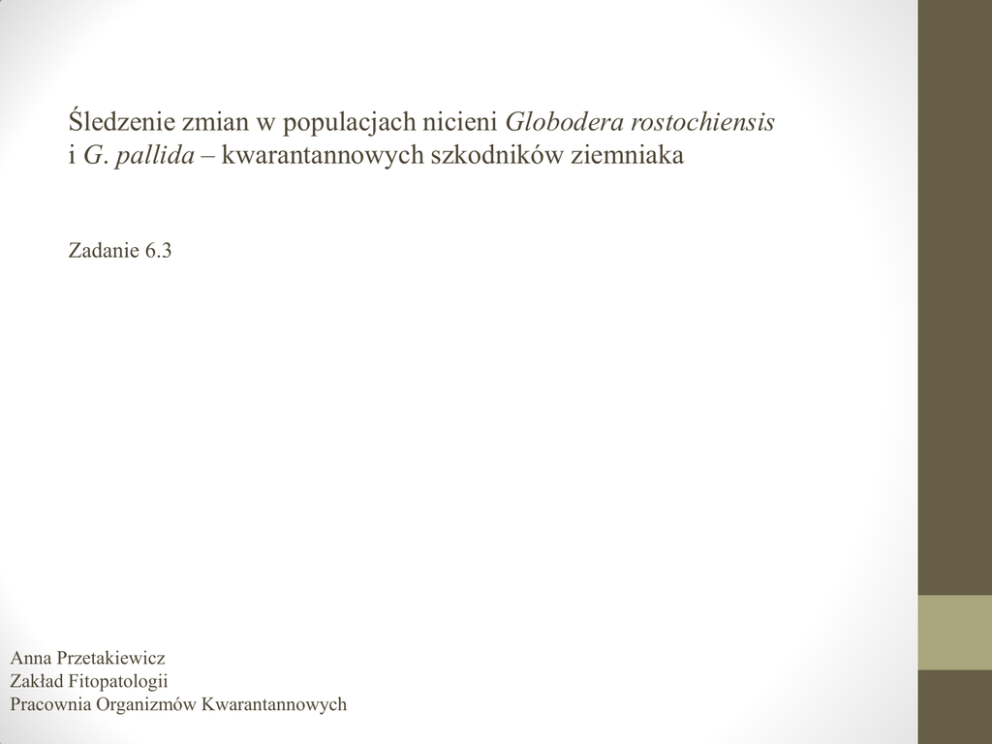 Śledzenie zmian w populacjach nicieni Globodera rostochiensis i G. pallida – kwarantannowych szkodników ziemniaka

Zadanie 6.3

Anna Przetakiewicz
Zakład Fitopatologii
Pracownia Organizmów Kwarantannowych